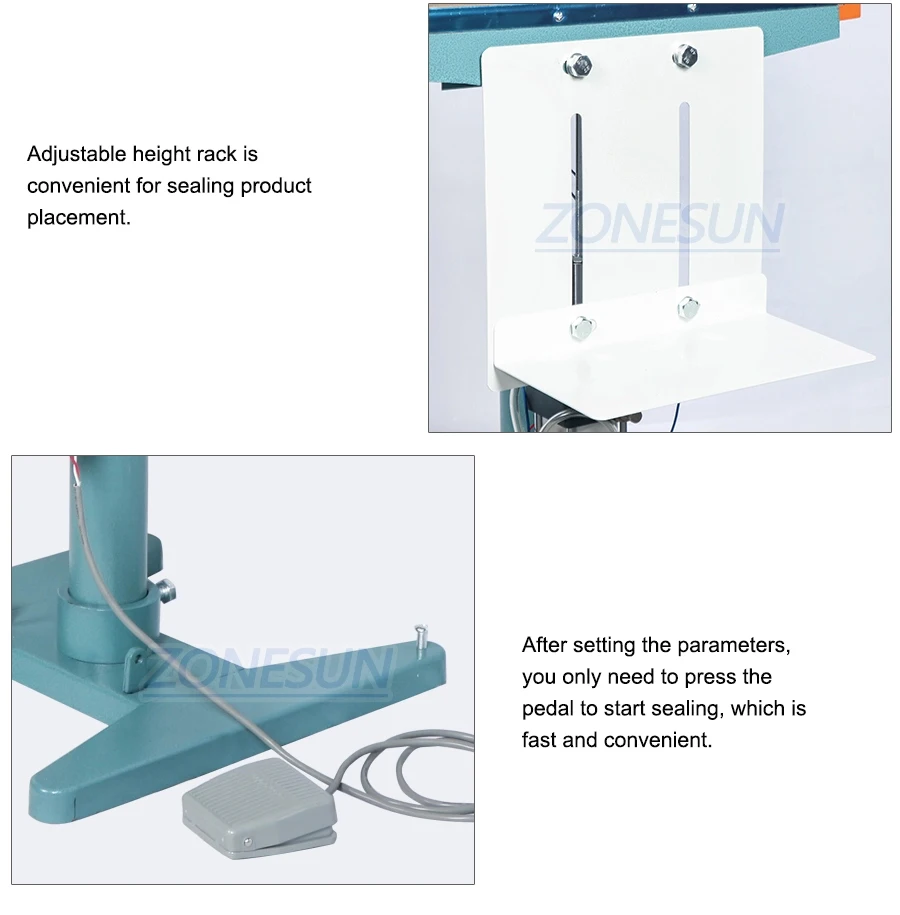 Adjustable height rack is convenient for sealing product placement.

After setting the parameters, you only need to press the pedal to start sealing, which is fast and convenient.

ZONESUN